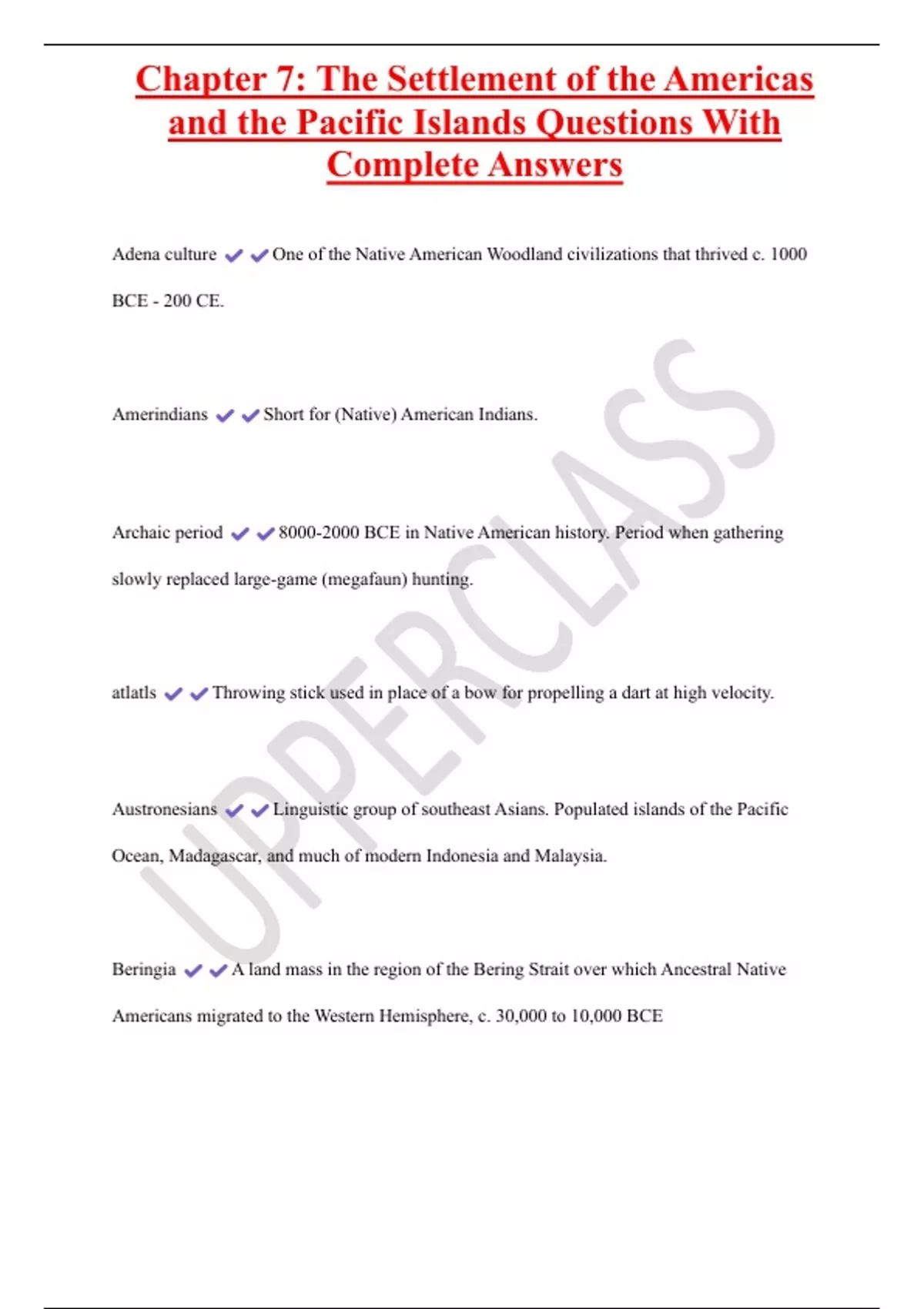 Chapter 7: The Settlement of the Americas and the Pacific Islands Questions With Complete Answers

Adena culture ✔✔One of the Native American Woodland civilizations that thrived c. 1000 BCE - 200 CE.

Amerindians ✔✔Short for (Native) American Indians.

Archaic period ✔✔8000-2000 BCE in Native American history. Period when gathering slowly replaced large-game (megafaun) hunting.

atlatls ✔✔Throwing stick used in place of a bow for propelling a dart at high velocity.

Austronesians ✔✔Linguistic group of southeast Asians. Populated islands of the Pacific Ocean, Madagascar, and much of modern Indonesia and Malaysia.

Beringia ✔✔A land mass in the region of the Bering Strait over which Ancestral Native Americans migrated to the Western Hemisphere, c. 30,000 to 10,000 BCE

UPPERCLASS